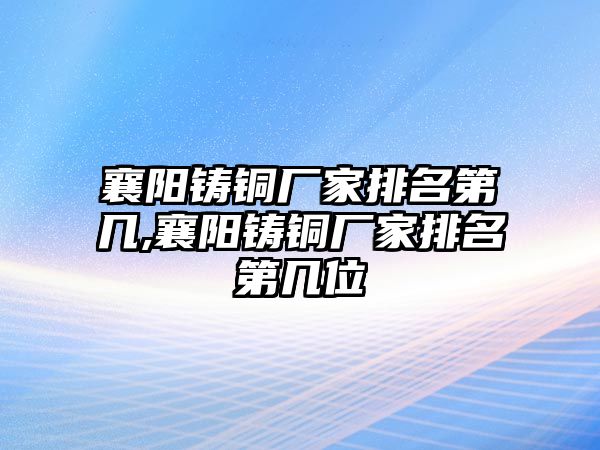 襄阳铸铜厂家排名第几,襄阳铸铜厂家排名第几位